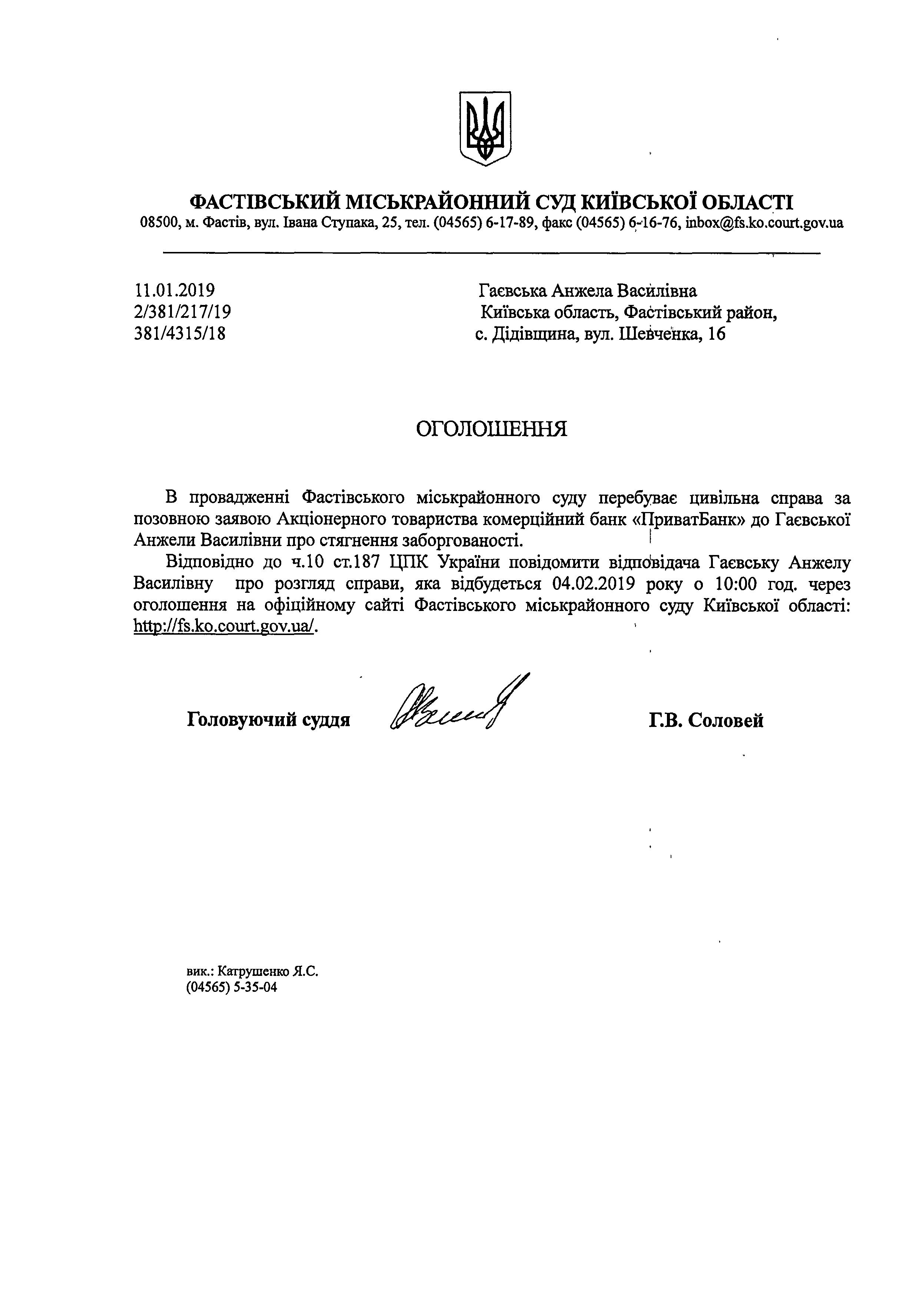 ФАСТІВСЬКИЙ МІСЬКРАЙОННИЙ СУД КИЇВСЬКОЇ ОБЛАСТІ
08500, м. Фастів, вул. Івана Ступака, 25, тел. (04565) 6-17-89, факс (04565) 6-16-76, inbox@fs.ko.court.gov.ua

11.01.2019
2/381/217/19
381/4315/18

Гаєвська Анжела Василівна
Київська область, Фастівський район,
с. Дідівщина, вул. Шевченка, 16

ОГОЛОШЕННЯ

В провадженні Фастівського міськрайонного суду перебуває цивільна справа за позовною заявою Акціонерного товариства комерційний банк «ПриватБанк» до Гаєвської Анжели Василівни про стягнення заборгованості.

Відповідно до ч.10 ст.187 ЦПК України повідомити відповідача Гаєвську Анжелу Василівну про розгляд справи, яка відбудеться 04.02.2019 року о 10:00 год. через оголошення на офіційному сайті Фастівського міськрайонного суду Київської області: http://fs.ko.court.gov.ua/.

Головуючий суддя

Г.В. Соловей

вик.: Катрушенко Я.С.
(04565) 5-35-04